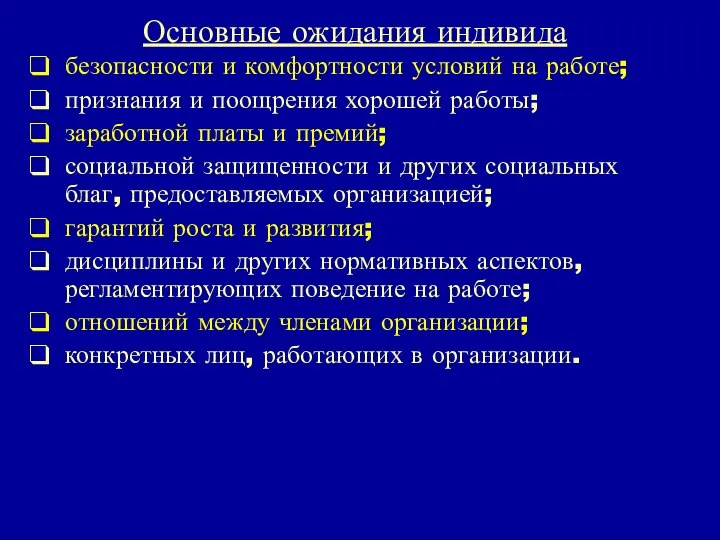 Основные ожидания индивида

❑ безопасности и комфортности условий на работе;
❑ признания и поощрения хорошей работы;
❑ заработной платы и премий;
❑ социальной защищенности и других социальных благ, предоставляемых организацией;
❑ гарантий роста и развития;
❑ дисциплины и других нормативных аспектов, регламентирующих поведение на работе;
❑ отношений между членами организации;
❑ конкретных лиц, работающих в организации.